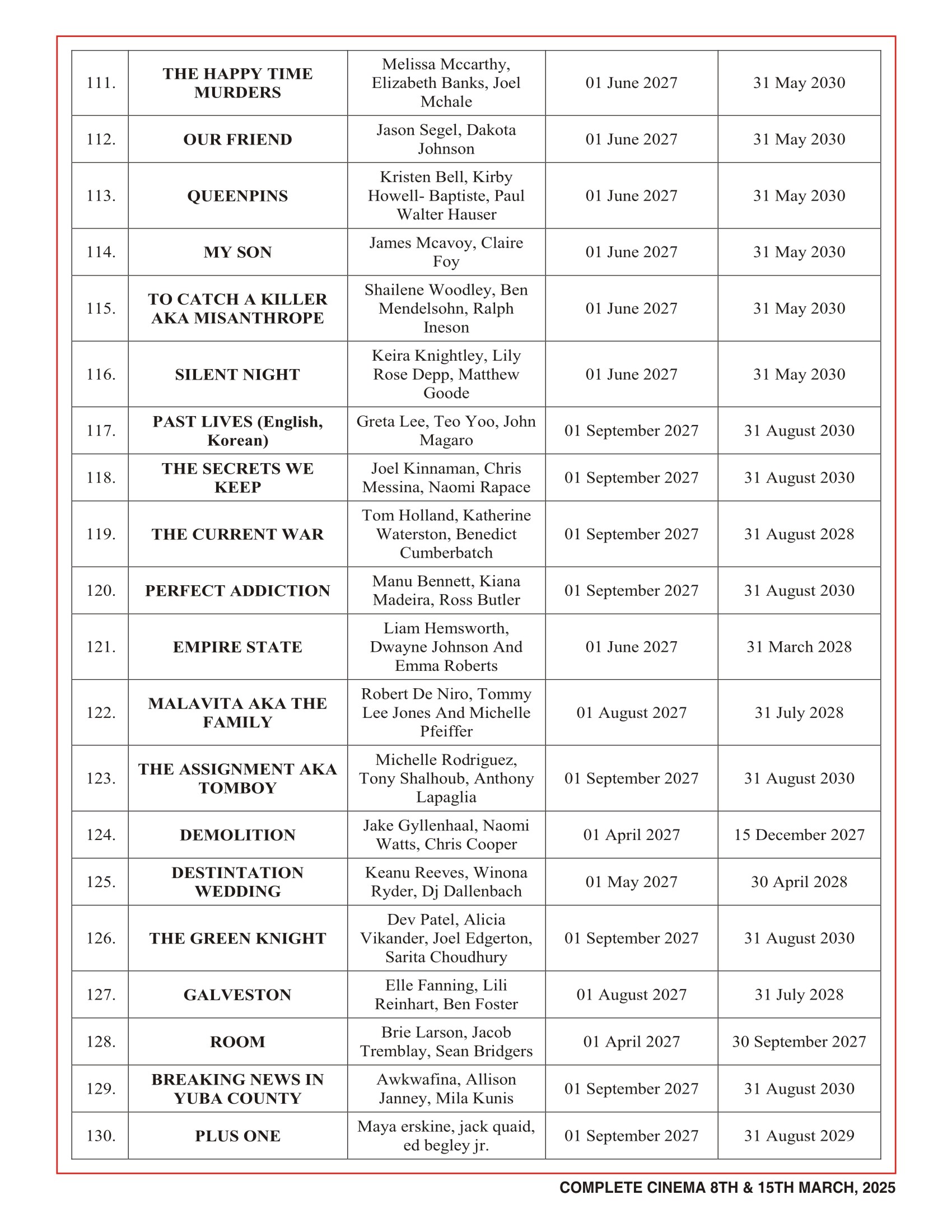 | | | | | |
|---|---|---|---|---|
| 111. | THE HAPPY TIME MURDERS | Melissa Mccarthy, Elizabeth Banks, Joel Mchale | 01 June 2027 | 31 May 2030 |
| 112. | OUR FRIEND | Jason Segel, Dakota Johnson | 01 June 2027 | 31 May 2030 |
| 113. | QUEENPINS | Kristen Bell, Kirby Howell- Baptiste, Paul Walter Hauser | 01 June 2027 | 31 May 2030 |
| 114. | MY SON | James Mcavoy, Claire Foy | 01 June 2027 | 31 May 2030 |
| 115. | TO CATCH A KILLER AKA MISANTHROPE | Shailene Woodley, Ben Mendelsohn, Ralph Ineson | 01 June 2027 | 31 May 2030 |
| 116. | SILENT NIGHT | Keira Knightley, Lily Rose Depp, Matthew Goode | 01 June 2027 | 31 May 2030 |
| 117. | PAST LIVES (English, Korean) | Greta Lee, Teo Yoo, John Magaro | 01 September 2027 | 31 August 2030 |
| 118. | THE SECRETS WE KEEP | Joel Kinnaman, Chris Messina, Naomi Rapace | 01 September 2027 | 31 August 2030 |
| 119. | THE CURRENT WAR | Tom Holland, Katherine Waterston, Benedict Cumberbatch | 01 September 2027 | 31 August 2028 |
| 120. | PERFECT ADDICTION | Manu Bennett, Kiana Madeira, Ross Butler | 01 September 2027 | 31 August 2030 |
| 121. | EMPIRE STATE | Liam Hemsworth, Dwayne Johnson And Emma Roberts | 01 June 2027 | 31 March 2028 |
| 122. | MALAVITA AKA THE FAMILY | Robert De Niro, Tommy Lee Jones And Michelle Pfeiffer | 01 August 2027 | 31 July 2028 |
| 123. | THE ASSIGNMENT AKA TOMBOY | Michelle Rodriguez, Tony Shalhoub, Anthony Lapaglia | 01 September 2027 | 31 August 2030 |
| 124. | DEMOLITION | Jake Gyllenhaal, Naomi Watts, Chris Cooper | 01 April 2027 | 15 December 2027 |
| 125. | DESTINTATION WEDDING | Keanu Reeves, Winona Ryder, Dj Dallenbach | 01 May 2027 | 30 April 2028 |
| 126. | THE GREEN KNIGHT | Dev Patel, Alicia Vikander, Joel Edgerton, Sarita Choudhury | 01 September 2027 | 31 August 2030 |
| 127. | GALVESTON | Elle Fanning, Lili Reinhart, Ben Foster | 01 August 2027 | 31 July 2028 |
| 128. | ROOM | Brie Larson, Jacob Tremblay, Sean Bridgers | 01 April 2027 | 30 September 2027 |
| 129. | BREAKING NEWS IN YUBA COUNTY | Awkwafina, Allison Janney, Mila Kunis | 01 September 2027 | 31 August 2030 |
| 130. | PLUS ONE | Maya erskine, jack quaid, ed begley jr. | 01 September 2027 | 31 August 2029 |

COMPLETE CINEMA 8TH & 15TH MARCH, 2025